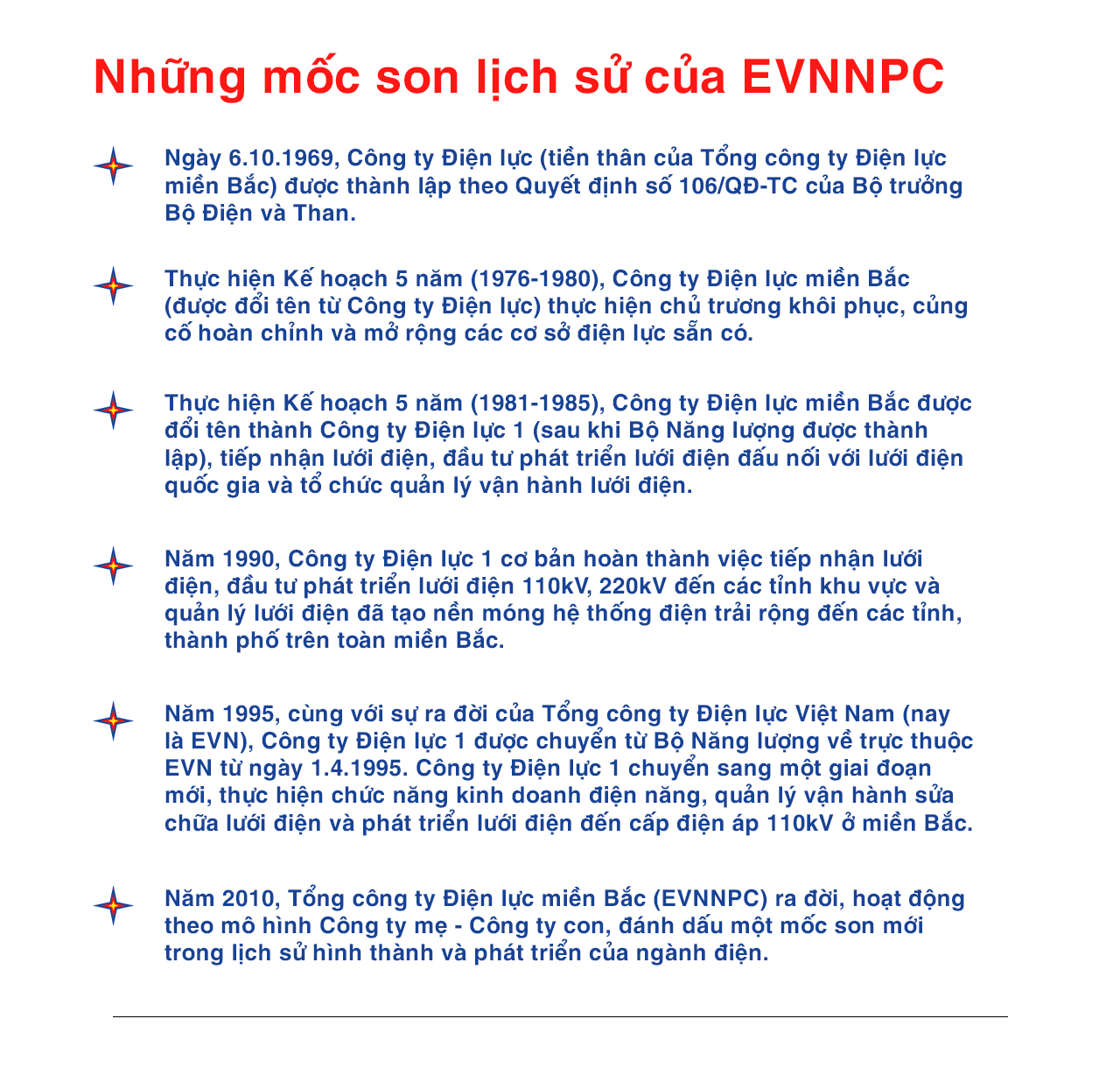 Những mốc son lịch sử của EVNNPC

Ngày 6.10.1969, Công ty Điện lực (tiền thân của Tổng công ty Điện lực miền Bắc) được thành lập theo Quyết định số 106/QĐ-TC của Bộ trưởng Bộ Điện và Than.

Thực hiện Kế hoạch 5 năm (1976-1980), Công ty Điện lực miền Bắc (được đổi tên từ Công ty Điện lực) thực hiện chủ trương khôi phục, củng cố hoàn chỉnh và mở rộng các cơ sở điện lực sẵn có.

Thực hiện Kế hoạch 5 năm (1981-1985), Công ty Điện lực miền Bắc được đổi tên thành Công ty Điện lực 1 (sau khi Bộ Năng lượng được thành lập), tiếp nhận lưới điện, đầu tư phát triển lưới điện đấu nối với lưới điện quốc gia và tổ chức quản lý vận hành lưới điện.

Năm 1990, Công ty Điện lực 1 cơ bản hoàn thành việc tiếp nhận lưới điện, đầu tư phát triển lưới điện 110kV, 220kV đến các tỉnh khu vực và quản lý lưới điện đã tạo nền móng hệ thống điện trải rộng đến các tỉnh, thành phố trên toàn miền Bắc.

Năm 1995, cùng với sự ra đời của Tổng công ty Điện lực Việt Nam (nay là EVN), Công ty Điện lực 1 được chuyển từ Bộ Năng lượng về trực thuộc EVN từ ngày 1.4.1995. Công ty Điện lực 1 chuyển sang một giai đoạn mới, thực hiện chức năng kinh doanh điện năng, quản lý vận hành sửa chữa lưới điện và phát triển lưới điện đến cấp điện áp 110kV ở miền Bắc.

Năm 2010, Tổng công ty Điện lực miền Bắc (EVNNPC) ra đời, hoạt động theo mô hình Công ty mẹ - Công ty con, đánh dấu một mốc son mới trong lịch sử hình thành và phát triển của ngành điện.